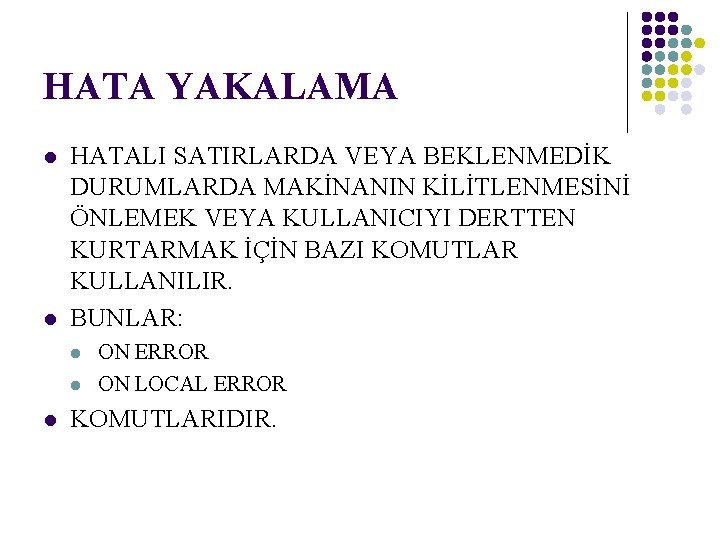 HATA YAKALAMA

- HATALI SATIRLARDA VEYA BEKLENMEDİK DURUMLARDA MAKİNANIN KİLİTLENMESİNİ ÖNLEMEK VEYA KULLANICIYI DERTTEN KURTARMAK İÇİN BAZI KOMUTLAR KULLANILIR.
- BUNLAR:
  - ON ERROR
  - ON LOCAL ERROR
- KOMUTLARIDIR.